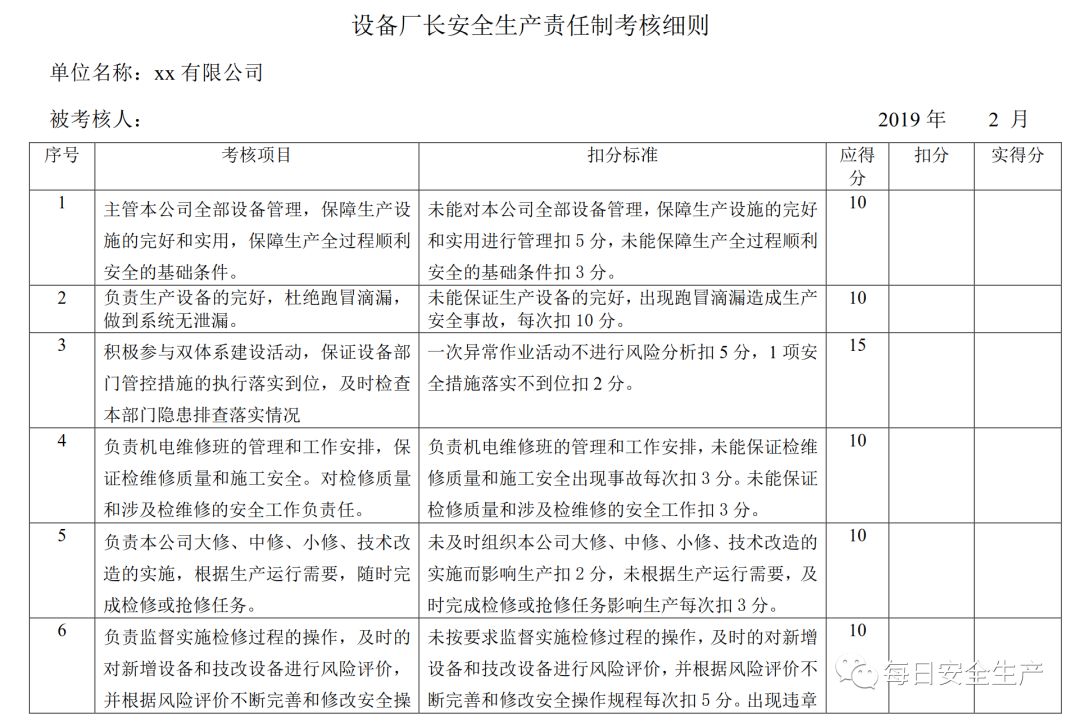 设备厂长安全生产责任制考核细则

单位名称：xx 有限公司

被考核人：　　　　2019 年　　2 月

| 序号 | 考核项目 | 扣分标准 | 应得分 | 扣分 | 实得分 |
|---|---|---|---|---|---|
| 1 | 主管本公司全部设备管理，保障生产设施的完好和实用，保障生产全过程顺利安全的基础条件。 | 未能对本公司全部设备管理，保障生产设施的完好和实用进行管理扣 5 分，未能保障生产全过程顺利安全的基础条件扣 3 分。 | 10 | | |
| 2 | 负责生产设备的完好，杜绝跑冒滴漏，做到系统无泄漏。 | 未能保证生产设备的完好，出现跑冒滴漏造成生产安全事故，每次扣 10 分。 | 10 | | |
| 3 | 积极参与双体系建设活动，保证设备部门管控措施的执行落实到位，及时检查本部门隐患排查落实情况 | 一次异常作业活动不进行风险分析扣 5 分，1 项安全措施落实不到位扣 2 分。 | 15 | | |
| 4 | 负责机电维修班的管理和工作安排，保证检维修质量和施工安全。对检修质量和涉及检维修的安全工作负责任。 | 负责机电维修班的管理和工作安排，未能保证检维修质量和施工安全出现事故每次扣 3 分。未能保证检修质量和涉及检维修的安全工作扣 3 分。 | 10 | | |
| 5 | 负责本公司大修、中修、小修、技术改造的实施，根据生产运行需要，随时完成检修或抢修任务。 | 未及时组织本公司大修、中修、小修、技术改造的实施而影响生产扣 2 分，未根据生产运行需要，及时完成检修或抢修任务影响生产每次扣 3 分。 | 10 | | |
| 6 | 负责监督实施检修过程的操作，及时的对新增设备和技改设备进行风险评价，并根据风险评价不断完善和修改安全操 | 未按要求监督实施检修过程的操作，及时的对新增设备和技改设备进行风险评价，并根据风险评价不断完善和修改安全操作规程每次扣 5 分。出现违章 | 10 | | |

每日安全生产